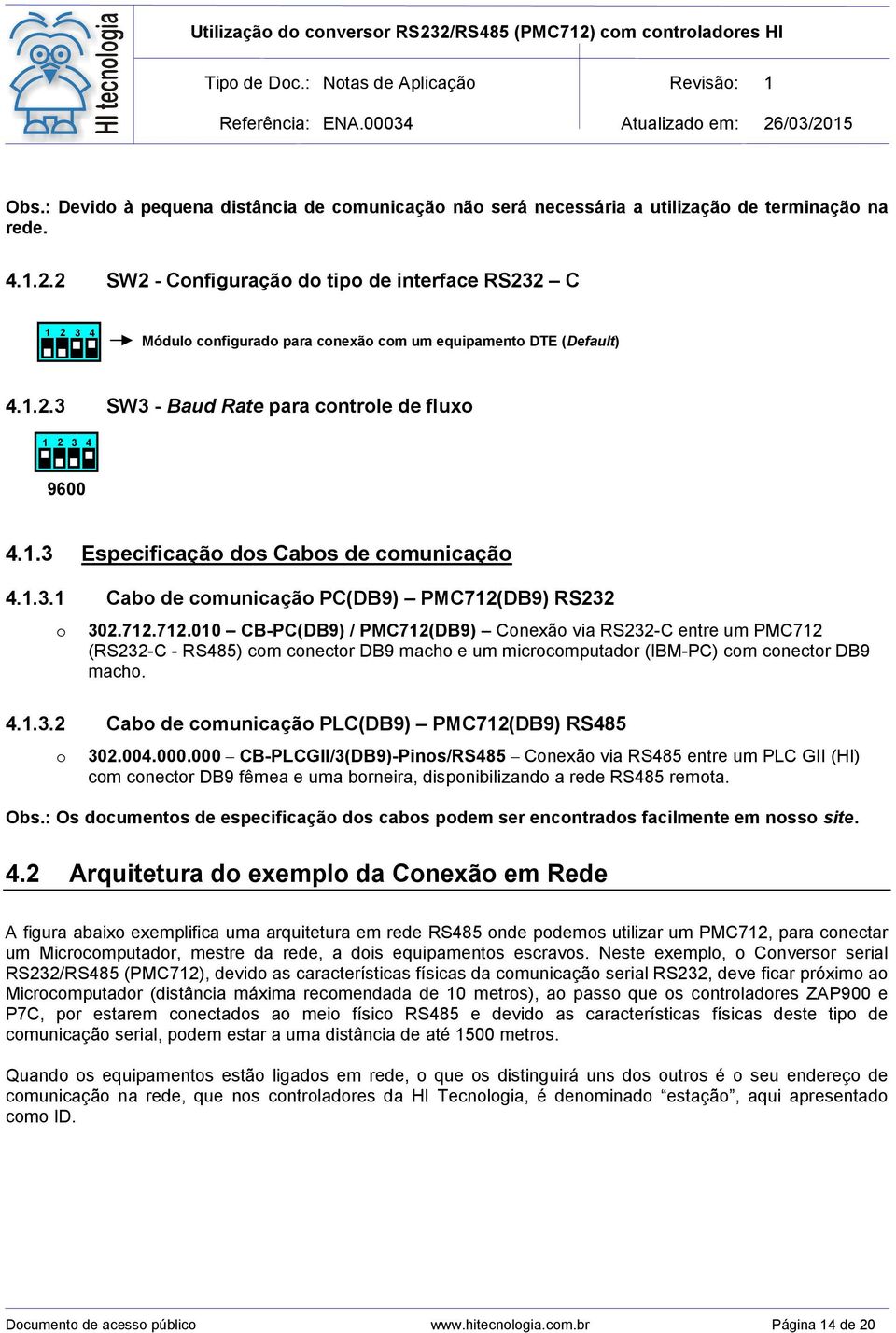 HI tecnologia

Utilização do conversor RS232/RS485 (PMC712) com controladores HI

Tipo de Doc.: Notas de Aplicação

Revisão: 1

Referência: ENA.00034

Atualizado em: 26/03/2015

Obs.: Devido à pequena distância de comunicação não será necessária a utilização de terminação na rede.

4.1.2.2 SW2 - Configuração do tipo de interface RS232 – C

1 2 3 4

Módulo configurado para conexão com um equipamento DTE (Default)

4.1.2.3 SW3 - Baud Rate para controle de fluxo

1 2 3 4

9600

4.1.3 Especificação dos Cabos de comunicação

4.1.3.1 Cabo de comunicação PC(DB9) – PMC712(DB9) RS232

o 302.712.712.010 – CB-PC(DB9) / PMC712(DB9) – Conexão via RS232-C entre um PMC712 (RS232-C - RS485) com conector DB9 macho e um microcomputador (IBM-PC) com conector DB9 macho.

4.1.3.2 Cabo de comunicação PLC(DB9) – PMC712(DB9) RS485

o 302.004.000.000 – CB-PLCGII/3(DB9)-Pinos/RS485 – Conexão via RS485 entre um PLC GII (HI) com conector DB9 fêmea e uma borneira, disponibilizando a rede RS485 remota.

Obs.: Os documentos de especificação dos cabos podem ser encontrados facilmente em nosso site.

4.2 Arquitetura do exemplo da Conexão em Rede

A figura abaixo exemplifica uma arquitetura em rede RS485 onde podemos utilizar um PMC712, para conectar um Microcomputador, mestre da rede, a dois equipamentos escravos. Neste exemplo, o Conversor serial RS232/RS485 (PMC712), devido as características físicas da comunicação serial RS232, deve ficar próximo ao Microcomputador (distância máxima recomendada de 10 metros), ao passo que os controladores ZAP900 e P7C, por estarem conectados ao meio físico RS485 e devido as características físicas deste tipo de comunicação serial, podem estar a uma distância de até 1500 metros.

Quando os equipamentos estão ligados em rede, o que os distinguirá uns dos outros é o seu endereço de comunicação na rede, que nos controladores da HI Tecnologia, é denominado “estação”, aqui apresentado como ID.

Documento de acesso público www.hitecnologia.com.br Página 14 de 20